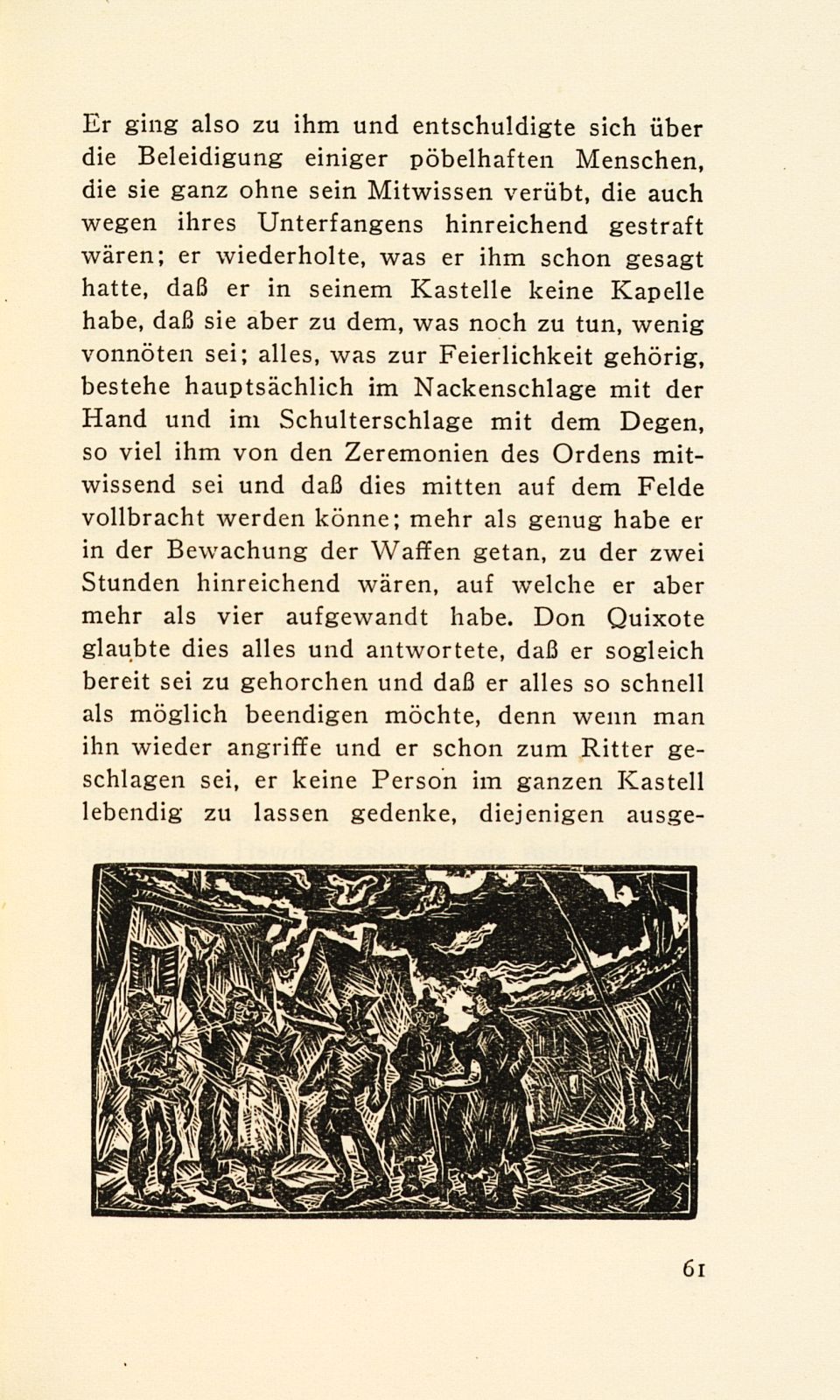 Er ging also zu ihm und entschuldigte sich über die Beleidigung einiger pöbelhaften Menschen, die sie ganz ohne sein Mitwissen verübt, die auch wegen ihres Unterfangens hinreichend gestraft wären; er wiederholte, was er ihm schon gesagt hatte, daß er in seinem Kastelle keine Kapelle habe, daß sie aber zu dem, was noch zu tun, wenig vonnöten sei; alles, was zur Feierlichkeit gehörig, bestehe hauptsächlich im Nackenschlage mit der Hand und im Schulterschlage mit dem Degen, so viel ihm von den Zeremonien des Ordens mitwissend sei und daß dies mitten auf dem Felde vollbracht werden könne; mehr als genug habe er in der Bewachung der Waffen getan, zu der zwei Stunden hinreichend wären, auf welche er aber mehr als vier aufgewandt habe. Don Quixote glaubte dies alles und antwortete, daß er sogleich bereit sei zu gehorchen und daß er alles so schnell als möglich beendigen möchte, denn wenn man ihn wieder angriffe und er schon zum Ritter geschlagen sei, er keine Person im ganzen Kastell lebendig zu lassen gedenke, diejenigen ausge-

61